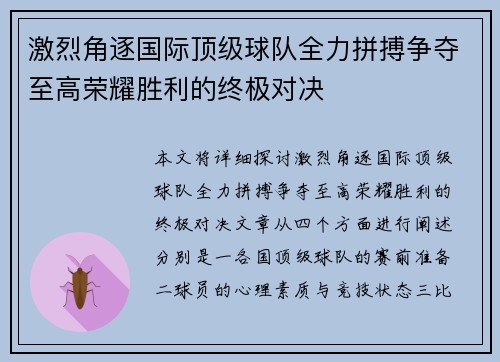 激烈角逐国际顶级球队全力拼搏争夺至高荣耀胜利的终极对决

本文将详细探讨激烈角逐国际顶级球队全力拼搏争夺至高荣耀胜利的终极对决文章从四个方面进行阐述分别是一各国顶级球队的赛前准备二球员的心理素质与竞技状态三比